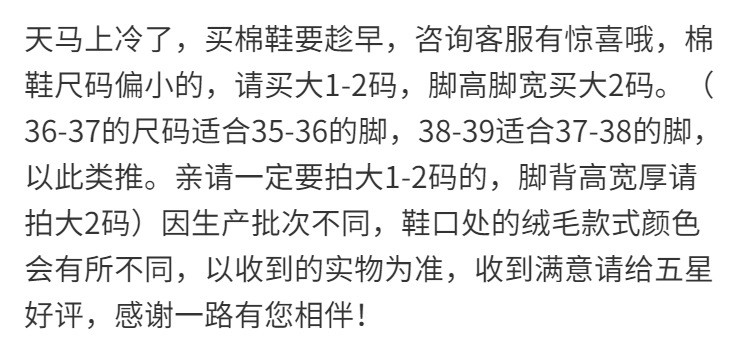 天马上冷了，买棉鞋要趁早，咨询客服有惊喜哦，棉鞋尺码偏小的，请买大1-2码，脚高脚宽买大2码。（36-37的尺码适合35-36的脚，38-39适合37-38的脚，以此类推。亲请一定要拍大1-2码的，脚背高宽厚请拍大2码）因生产批次不同，鞋口处的绒毛款式颜色会有所不同，以收到的实物为准，收到满意请给五星好评，感谢一路有您相伴！